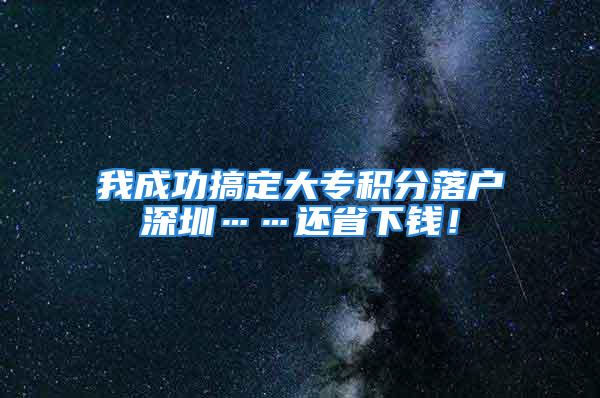 我成功搞定大专积分落户深圳……还省下钱！